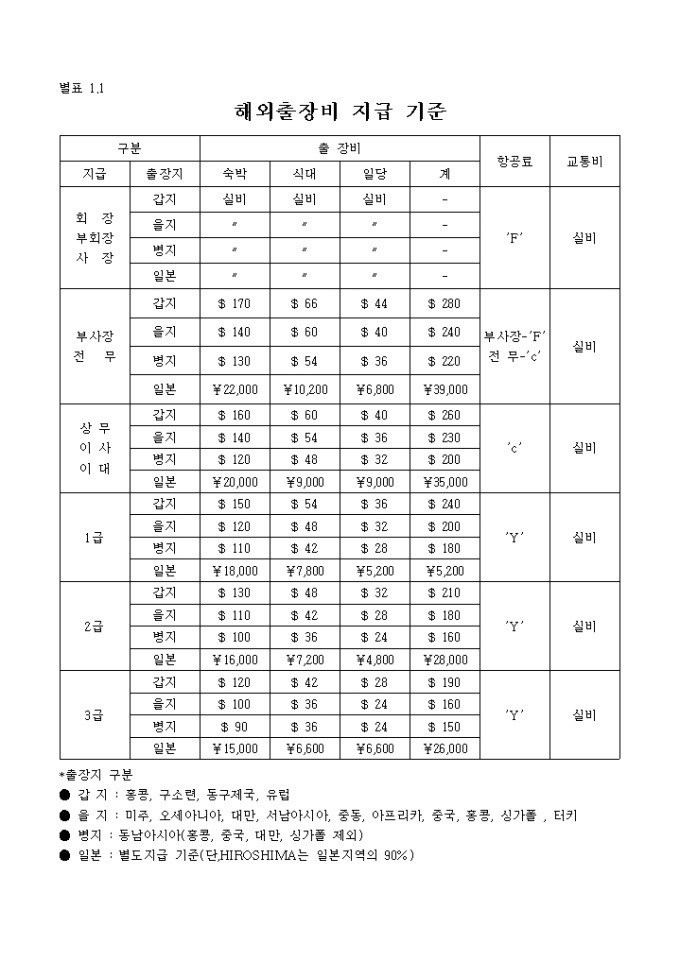 별표 1.1

해외출장비 지급 기준

| 구분 | | 출 장비 | | | | 항공료 | 교통비 |
|---|---|---|---|---|---|---|---|
| 지급 | 출장지 | 숙박 | 식대 | 일당 | 계 | | |
| 회 장 부회장 사 장 | 갑지 | 실비 | 실비 | 실비 | - | 'F' | 실비 |
| | 을지 | 〃 | 〃 | 〃 | - | | |
| | 병지 | 〃 | 〃 | 〃 | - | | |
| | 일본 | 〃 | 〃 | 〃 | - | | |
| 부사장 전 무 | 갑지 | $ 170 | $ 66 | $ 44 | $ 280 | 부사장-'F' 전 무-'c' | 실비 |
| | 을지 | $ 140 | $ 60 | $ 40 | $ 240 | | |
| | 병지 | $ 130 | $ 54 | $ 36 | $ 220 | | |
| | 일본 | ￥22,000 | ￥10,200 | ￥6,800 | ￥39,000 | | |
| 상 무 이 사 이 대 | 갑지 | $ 160 | $ 60 | $ 40 | $ 260 | 'c' | 실비 |
| | 을지 | $ 140 | $ 54 | $ 36 | $ 230 | | |
| | 병지 | $ 120 | $ 48 | $ 32 | $ 200 | | |
| | 일본 | ￥20,000 | ￥9,000 | ￥9,000 | ￥35,000 | | |
| 1급 | 갑지 | $ 150 | $ 54 | $ 36 | $ 240 | 'Y' | 실비 |
| | 을지 | $ 120 | $ 48 | $ 32 | $ 200 | | |
| | 병지 | $ 110 | $ 42 | $ 28 | $ 180 | | |
| | 일본 | ￥18,000 | ￥7,800 | ￥5,200 | ￥5,200 | | |
| 2급 | 갑지 | $ 130 | $ 48 | $ 32 | $ 210 | 'Y' | 실비 |
| | 을지 | $ 110 | $ 42 | $ 28 | $ 180 | | |
| | 병지 | $ 100 | $ 36 | $ 24 | $ 160 | | |
| | 일본 | ￥16,000 | ￥7,200 | ￥4,800 | ￥28,000 | | |
| 3급 | 갑지 | $ 120 | $ 42 | $ 28 | $ 190 | 'Y' | 실비 |
| | 을지 | $ 100 | $ 36 | $ 24 | $ 160 | | |
| | 병지 | $ 90 | $ 36 | $ 24 | $ 150 | | |
| | 일본 | ￥15,000 | ￥6,600 | ￥6,600 | ￥26,000 | | |

*출장지 구분
● 갑 지 : 홍콩, 구소련, 동구제국, 유럽
● 을 지 : 미주, 오세아니아, 대만, 서남아시아, 중동, 아프리카, 중국, 홍콩, 싱가폴 , 터키
● 병지 : 동남아시아(홍콩, 중국, 대만, 싱가폴 제외)
● 일본 : 별도지급 기준(단,HIROSHIMA는 일본지역의 90%)